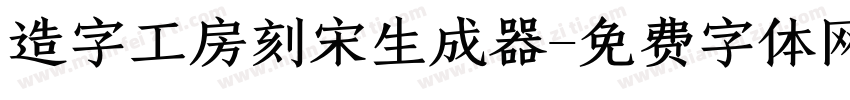 造字工房刻宋生成器-免费字体网